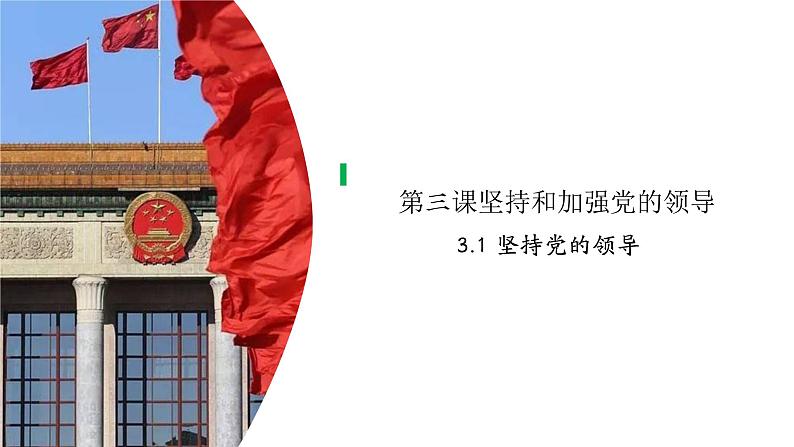 第三课坚持和加强党的领导

3.1 坚持党的领导